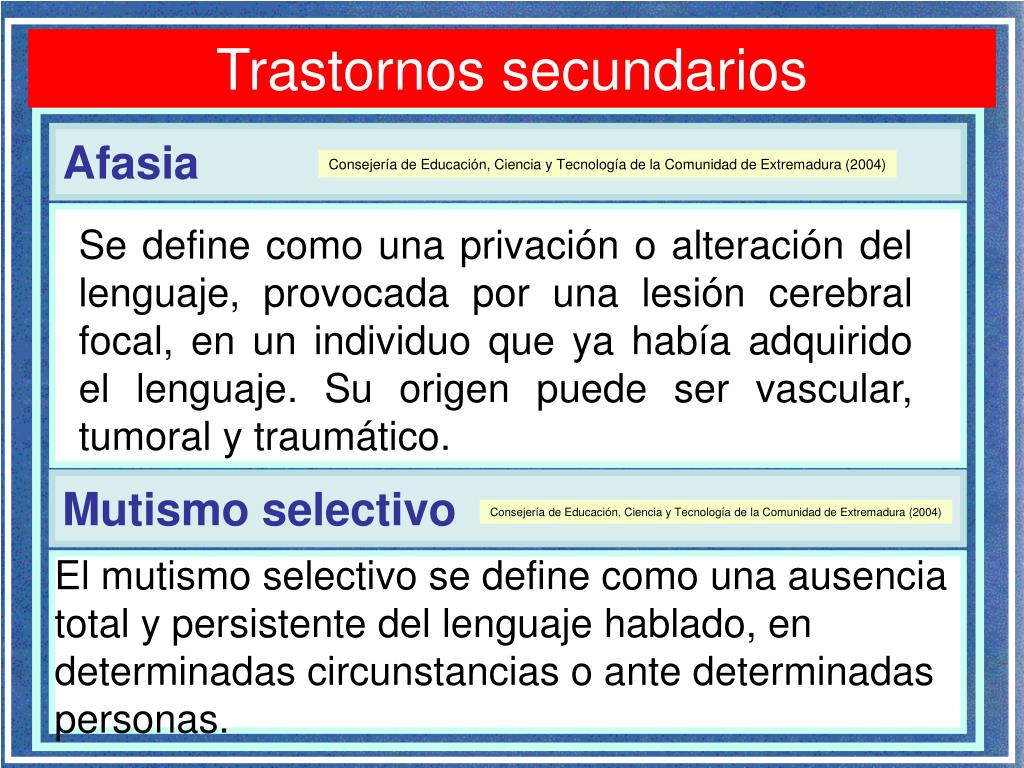 Trastornos secundarios

Afasia

Consejería de Educación, Ciencia y Tecnología de la Comunidad de Extremadura (2004)

Se define como una privación o alteración del lenguaje, provocada por una lesión cerebral focal, en un individuo que ya había adquirido el lenguaje. Su origen puede ser vascular, tumoral y traumático.

Mutismo selectivo

Consejería de Educación, Ciencia y Tecnología de la Comunidad de Extremadura (2004)

El mutismo selectivo se define como una ausencia total y persistente del lenguaje hablado, en determinadas circunstancias o ante determinadas personas.